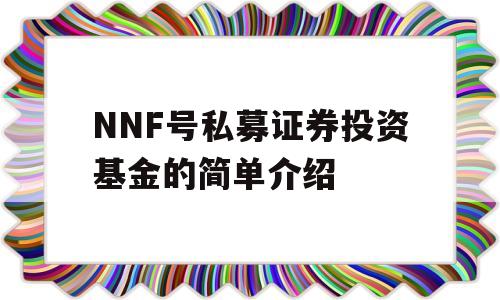 NNF号私募证券投资基金的简单介绍